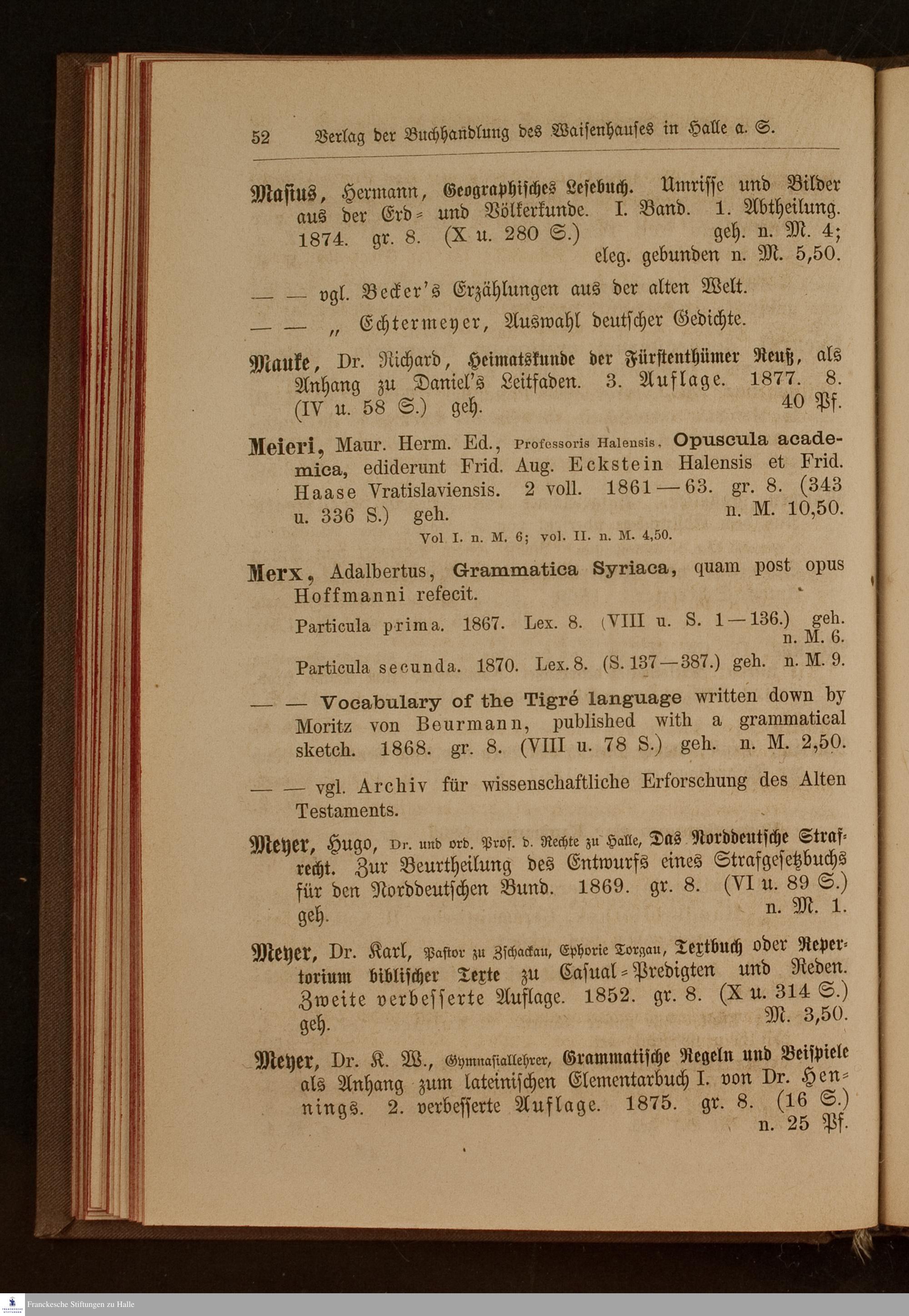 52 Verlag der Buchhandlung des Waisenhauses in Halle a. S.

Masius, Hermann, Geographisches Lesebuch. Umrisse und Bilder aus der Erd- und Völkerkunde. I. Band. 1. Abtheilung. 1874. gr. 8. (X u. 280 S.) geh. n. M. 4; eleg. gebunden n. M. 5,50.

— — vgl. Becker's Erzählungen aus der alten Welt.

— — „ Echtermeyer, Auswahl deutscher Gedichte.

Mauke, Dr. Richard, Heimatskunde der Fürstenthümer Reuß, als Anhang zu Daniel's Leitfaden. 3. Auflage. 1877. 8. (IV u. 58 S.) geh. 40 Pf.

Meieri, Maur. Herm. Ed., Professoris Halensis, Opuscula academica, ediderunt Frid. Aug. Eckstein Halensis et Frid. Haase Vratislaviensis. 2 voll. 1861—63. gr. 8. (343 u. 336 S.) geh. n. M. 10,50.
Vol I. n. M. 6; vol. II. n. M. 4,50.

Merx, Adalbertus, Grammatica Syriaca, quam post opus Hoffmanni refecit.
Particula prima. 1867. Lex. 8. (VIII u. S. 1—136.) geh. n. M. 6.
Particula secunda. 1870. Lex. 8. (S. 137—387.) geh. n. M. 9.

— — Vocabulary of the Tigré language written down by Moritz von Beurmann, published with a grammatical sketch. 1868. gr. 8. (VIII u. 78 S.) geh. n. M. 2,50.

— — vgl. Archiv für wissenschaftliche Erforschung des Alten Testaments.

Meyer, Hugo, Dr. und ord. Prof. d. Rechte zu Halle, Das Norddeutsche Strafrecht. Zur Beurtheilung des Entwurfs eines Strafgesetzbuchs für den Norddeutschen Bund. 1869. gr. 8. (VI u. 89 S.) geh. n. M. 1.

Meyer, Dr. Karl, Pastor zu Zschackau, Ephorie Torgau, Textbuch oder Repertorium biblischer Texte zu Casual-Predigten und Reden. Zweite verbesserte Auflage. 1852. gr. 8. (X u. 314 S.) geh. M. 3,50.

Meyer, Dr. K. W., Gymnasiallehrer, Grammatische Regeln und Beispiele als Anhang zum lateinischen Elementarbuch I. von Dr. Hennings. 2. verbesserte Auflage. 1875. gr. 8. (16 S.) n. 25 Pf.

Franckesche Stiftungen zu Halle